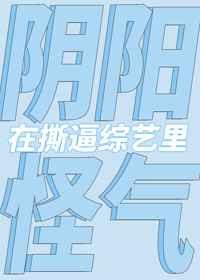 阴阳
在撕逼综艺里
怪气